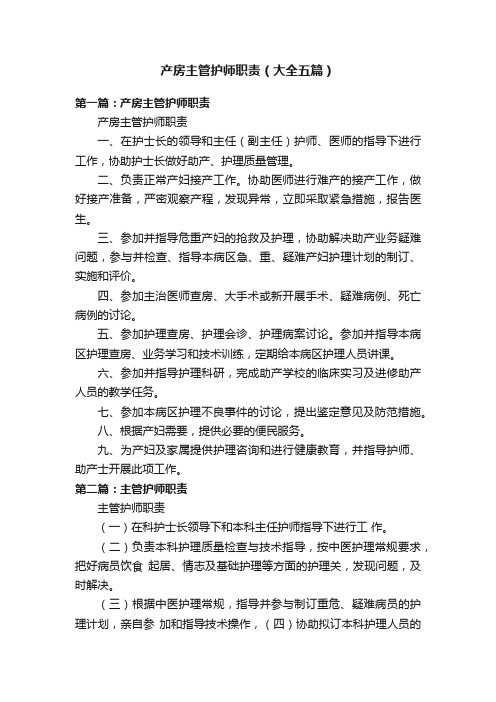 产房主管护师职责（大全五篇）

第一篇：产房主管护师职责

产房主管护师职责

一、在护士长的领导和主任（副主任）护师、医师的指导下进行工作，协助护士长做好助产、护理质量管理。

二、负责正常产妇接产工作。协助医师进行难产的接产工作，做好接产准备，严密观察产程，发现异常，立即采取紧急措施，报告医生。

三、参加并指导危重产妇的抢救及护理，协助解决助产业务疑难问题，参与并检查、指导本病区急、重、疑难产妇护理计划的制订、实施和评价。

四、参加主治医师查房、大手术或新开展手术、疑难病例、死亡病例的讨论。

五、参加护理查房、护理会诊、护理病案讨论。参加并指导本病区护理查房、业务学习和技术训练，定期给本病区护理人员讲课。

六、参加并指导护理科研，完成助产学校的临床实习及进修助产人员的教学任务。

七、参加本病区护理不良事件的讨论，提出鉴定意见及防范措施。

八、根据产妇需要，提供必要的便民服务。

九、为产妇及家属提供护理咨询和进行健康教育，并指导护师、助产士开展此项工作。

第二篇：主管护师职责

主管护师职责

（一）在科护士长领导下和本科主任护师指导下进行工 作。

（二）负责本科护理质量检查与技术指导，按中医护理常规要求，把好病员饮食 起居、情志及基础护理等方面的护理关，发现问题，及时解决。

（三）根据中医护理常规，指导并参与制订重危、疑难病员的护理计划，亲自参 加和指导技术操作，（四）协助拟订本科护理人员的